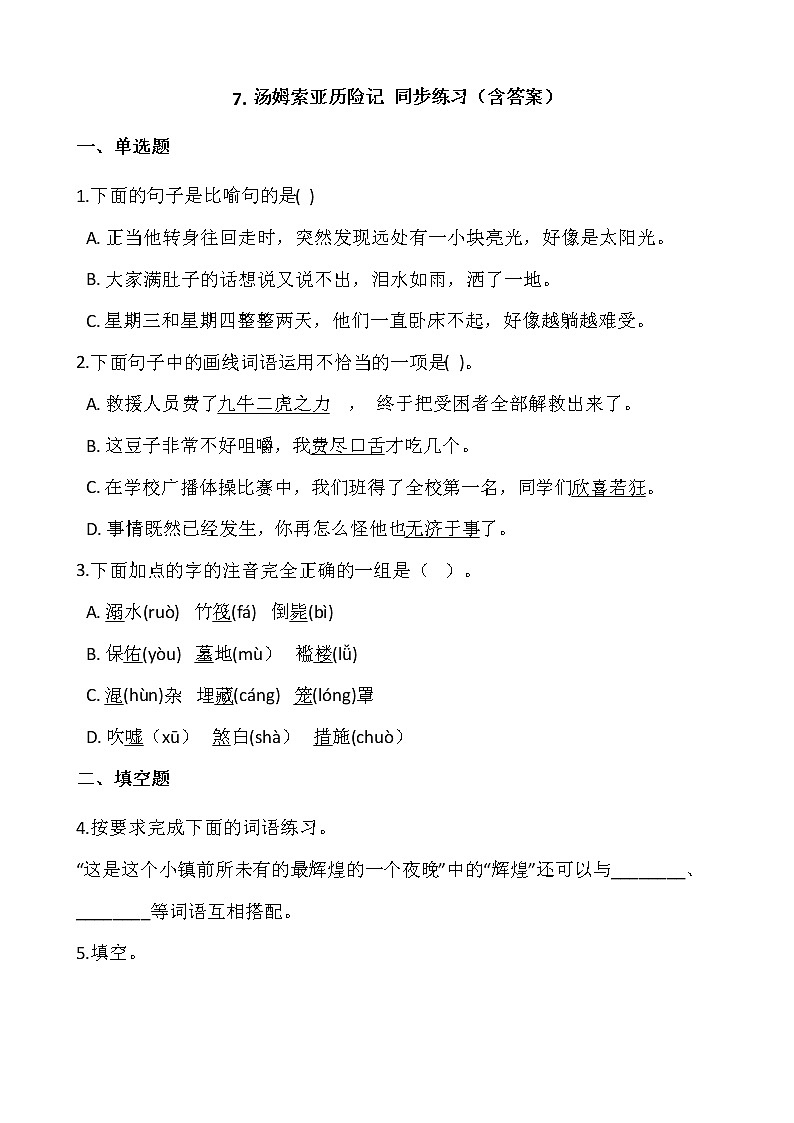 7. 汤姆索亚历险记 同步练习（含答案）

一、单选题

1.下面的句子是比喻句的是( )

A. 正当他转身往回走时，突然发现远处有一小块亮光，好像是太阳光。

B. 大家满肚子的话想说又说不出，泪水如雨，洒了一地。

C. 星期三和星期四整整两天，他们一直卧床不起，好像越躺越难受。

2.下面句子中的画线词语运用不恰当的一项是( )。

A. 救援人员费了九牛二虎之力 ， 终于把受困者全部解救出来了。

B. 这豆子非常不好咀嚼，我费尽口舌才吃几个。

C. 在学校广播体操比赛中，我们班得了全校第一名，同学们欣喜若狂。

D. 事情既然已经发生，你再怎么怪他也无济于事了。

3.下面加点的字的注音完全正确的一组是（ ）。

A. 溺水(ruò) 竹筏(fá) 倒毙(bì)

B. 保佑(yòu) 墓地(mù) 褴褛(lǚ)

C. 混(hùn)杂 埋藏(cáng) 笼(lóng)罩

D. 吹嘘（xū） 煞白(shà） 措施(chuò）

二、填空题

4.按要求完成下面的词语练习。

“这是这个小镇前所未有的最辉煌的一个夜晚”中的“辉煌”还可以与________、________等词语互相搭配。

5.填空。